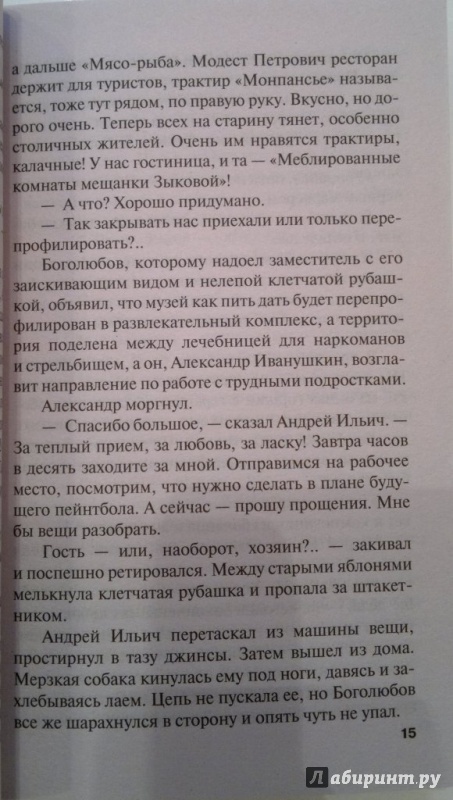 а дальше «Мясо-рыба». Модест Петрович ресторан держит для туристов, трактир «Монпансье» называется, тоже тут рядом, по правую руку. Вкусно, но дорого очень. Теперь всех на старину тянет, особенно столичных жителей. Очень им нравятся трактиры, калачные! У нас гостиница, и та — «Меблированные комнаты мещанки Зыковой»!

— А что? Хорошо придумано.

— Так закрывать нас приехали или только перепрофилировать?..

Боголюбов, которому надоел заместитель с его заискивающим видом и нелепой клетчатой рубашкой, объявил, что музей как пить дать будет перепрофилирован в развлекательный комплекс, а территория поделена между лечебницей для наркоманов и стрельбищем, а он, Александр Иванушкин, возглавит направление по работе с трудными подростками.

Александр моргнул.

— Спасибо большое, — сказал Андрей Ильич. — За теплый прием, за любовь, за ласку! Завтра часов в десять заходите за мной. Отправимся на рабочее место, посмотрим, что нужно сделать в плане будущего пейнтбола. А сейчас — прошу прощения. Мне бы вещи разобрать.

Гость — или, наоборот, хозяин?.. — закивал и поспешно ретировался. Между старыми яблонями мелькнула клетчатая рубашка и пропала за штакетником.

Андрей Ильич перетаскал из машины вещи, простирнул в тазу джинсы. Затем вышел из дома. Мерзкая собака кинулась ему под ноги, давясь и захлебываясь лаем. Цепь не пускала ее, но Боголюбов все же шарахнулся в сторону и опять чуть не упал.

15

Лабиринт.ру